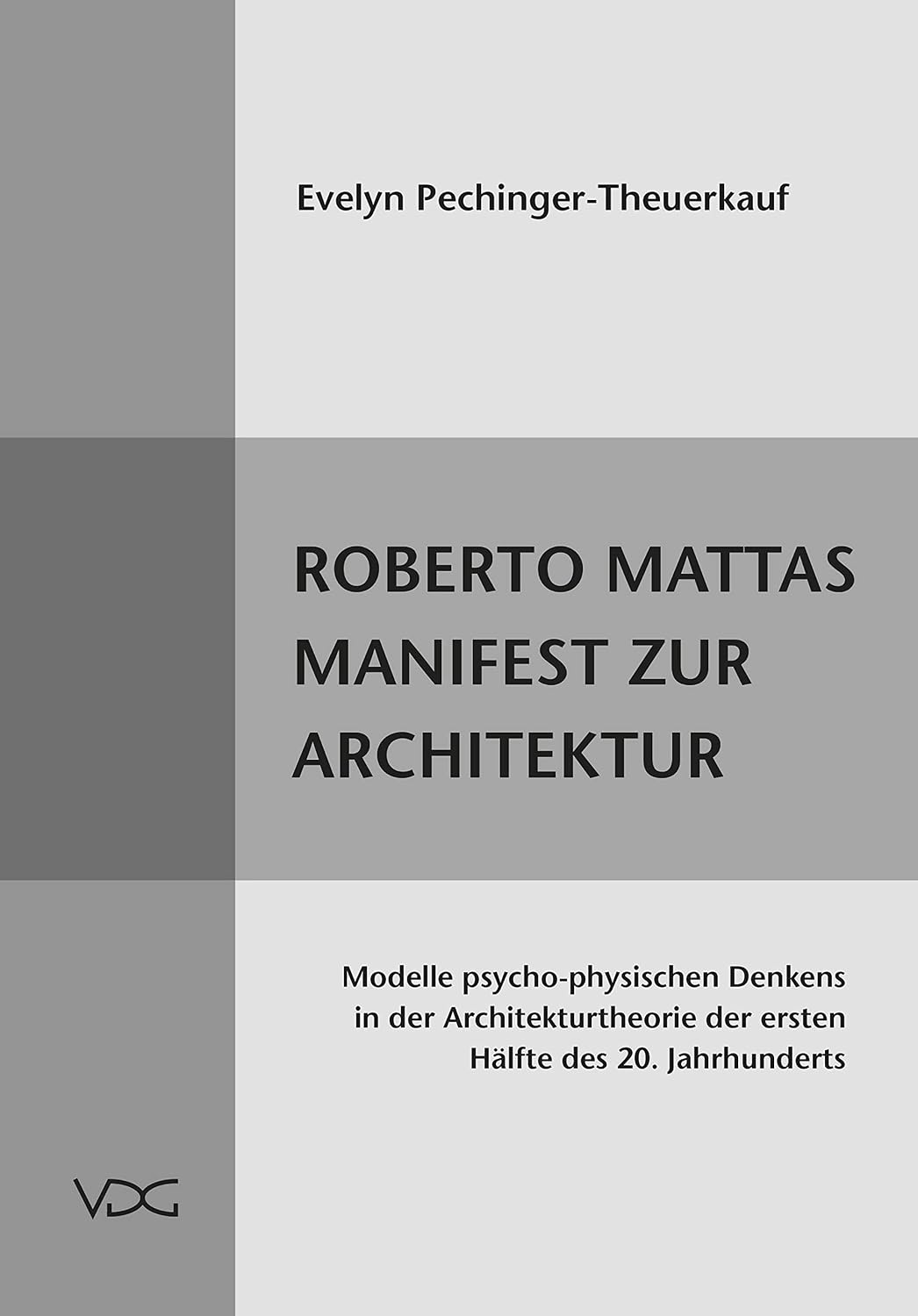 Evelyn Pechinger-Theuerkauf

ROBERTO MATTAS MANIFEST ZUR ARCHITEKTUR

Modelle psycho-physischen Denkens in der Architekturtheorie der ersten Hälfte des 20. Jahrhunderts

VDG